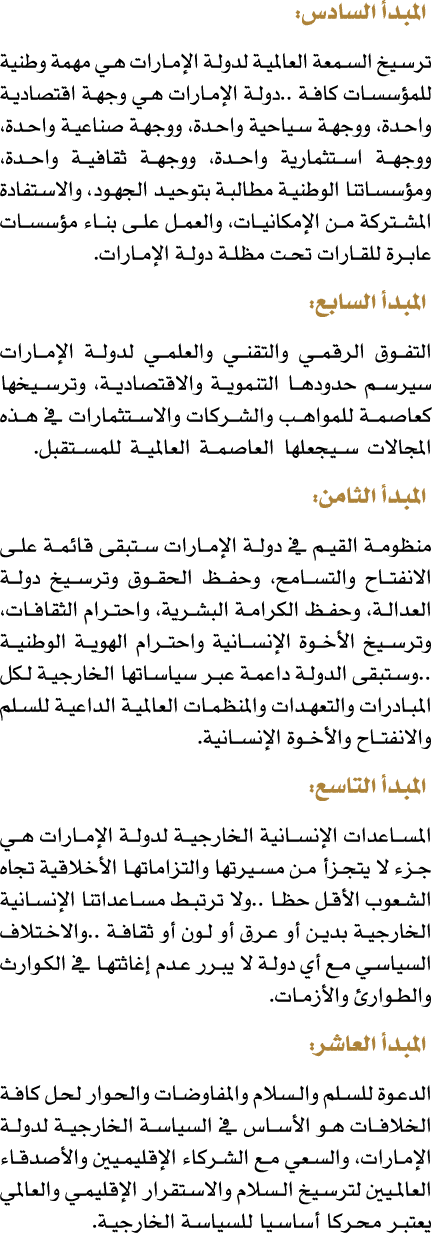 المبدأ السادس:

ترسيخ السمعة العالمية لدولة الإمارات هي مهمة وطنية للمؤسسات كافة ..دولة الإمارات هي وجهة اقتصادية واحدة، ووجهة سياحية واحدة، ووجهة صناعية واحدة، ووجهة استثمارية واحدة، ووجهة ثقافية واحدة، ومؤسساتنا الوطنية مطالبة بتوحيد الجهود، والاستفادة المشتركة من الإمكانيات، والعمل على بناء مؤسسات عابرة للقارات تحت مظلة دولة الإمارات.

المبدأ السابع:

التفوق الرقمي والتقني والعلمي لدولة الإمارات سيرسم حدودها التنموية والاقتصادية، وترسيخها كعاصمة للمواهب والشركات والاستثمارات في هذه المجالات سيجعلها العاصمة العالمية للمستقبل.

المبدأ الثامن:

منظومة القيم في دولة الإمارات ستبقى قائمة على الانفتاح والتسامح، وحفظ الحقوق وترسيخ دولة العدالة، وحفظ الكرامة البشرية، واحترام الثقافات، وترسيخ الأخوة الإنسانية واحترام الهوية الوطنية ..وستبقى الدولة داعمة عبر سياساتها الخارجية لكل المبادرات والتعهدات والمنظمات العالمية الداعية للسلم والانفتاح والأخوة الإنسانية.

المبدأ التاسع:

المساعدات الإنسانية الخارجية لدولة الإمارات هي جزء لا يتجزأ من مسيرتها والتزاماتها الأخلاقية تجاه الشعوب الأقل حظا ..ولا ترتبط مساعداتنا الإنسانية الخارجية بدين أو عرق أو لون أو ثقافة ..والاختلاف السياسي مع أي دولة لا يبرر عدم إغاثتها في الكوارث والطوارئ والأزمات.

المبدأ العاشر:

الدعوة للسلم والسلام والمفاوضات والحوار لحل كافة الخلافات هو الأساس في السياسة الخارجية لدولة الإمارات، والسعي مع الشركاء الإقليميين والأصدقاء العالميين لترسيخ السلام والاستقرار الإقليمي والعالمي يعتبر محركا أساسيا للسياسة الخارجية.